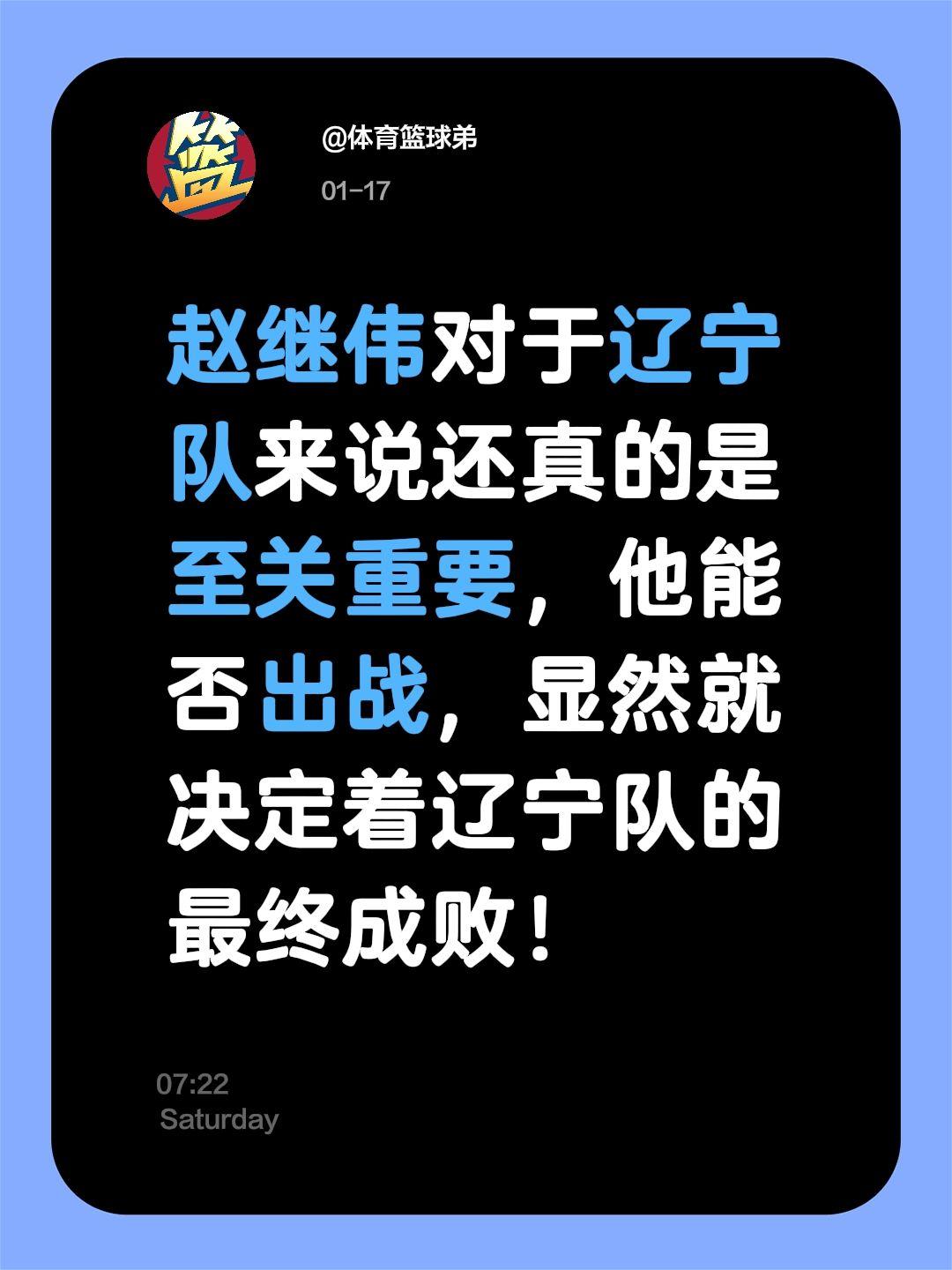 篮

@体育篮球弟

01-17

赵继伟对于辽宁队来说还真的是至关重要，他能否出战，显然就决定着辽宁队的最终成败！

07:22
Saturday